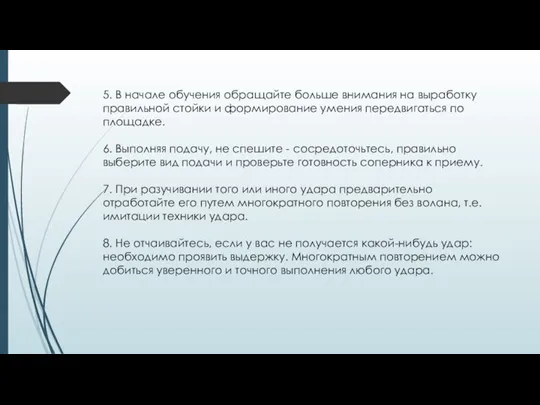 5. В начале обучения обращайте больше внимания на выработку правильной стойки и формирование умения передвигаться по площадке.

6. Выполняя подачу, не спешите - сосредоточьтесь, правильно выберите вид подачи и проверьте готовность соперника к приему.

7. При разучивании того или иного удара предварительно отработайте его путем многократного повторения без волана, т.е. имитации техники удара.

8. Не отчаивайтесь, если у вас не получается какой-нибудь удар: необходимо проявить выдержку. Многократным повторением можно добиться уверенного и точного выполнения любого удара.